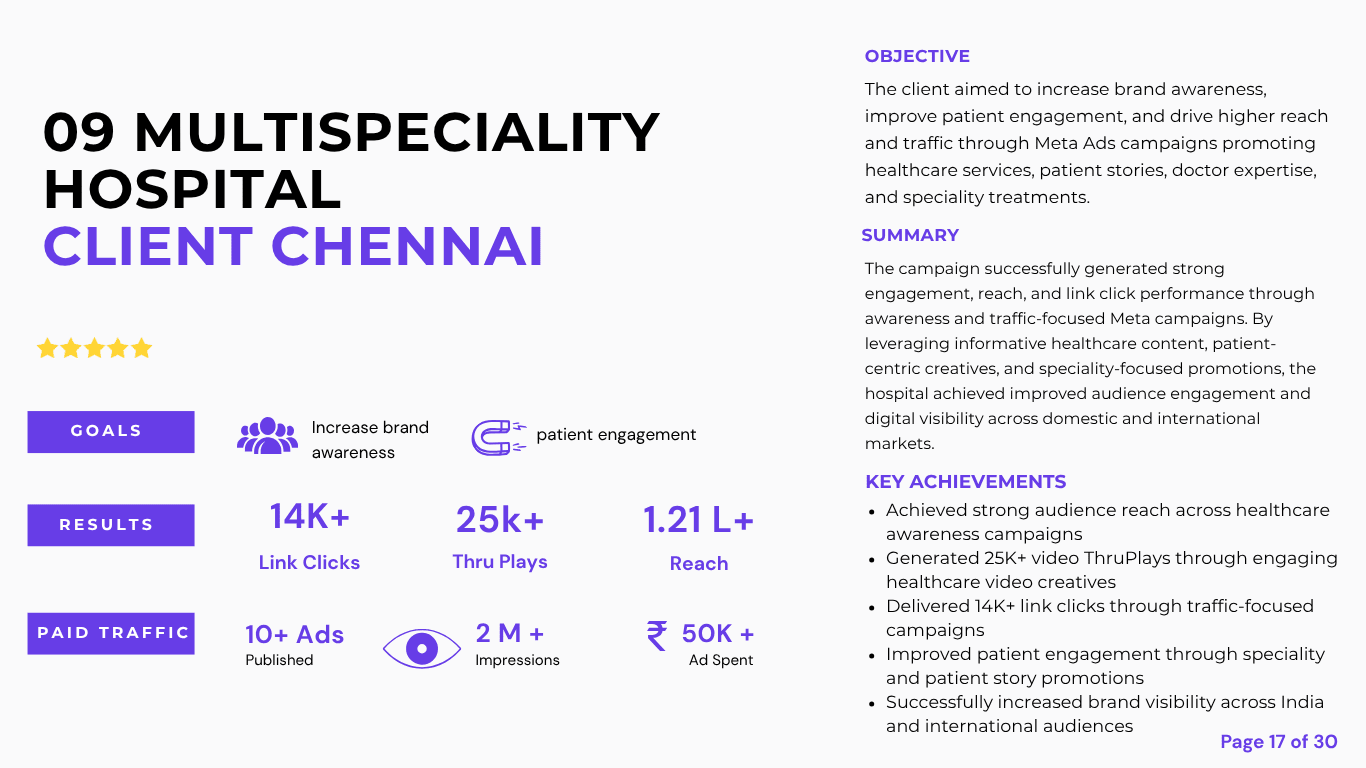 09 MULTISPECIALITY HOSPITAL
CLIENT CHENNAI

GOALS

Increase brand awareness

patient engagement

RESULTS

14K+
Link Clicks

25k+
Thru Plays

1.21 L+
Reach

PAID TRAFFIC

10+ Ads
Published

2 M +
Impressions

₹ 50K +
Ad Spent

OBJECTIVE

The client aimed to increase brand awareness, improve patient engagement, and drive higher reach and traffic through Meta Ads campaigns promoting healthcare services, patient stories, doctor expertise, and speciality treatments.

SUMMARY

The campaign successfully generated strong engagement, reach, and link click performance through awareness and traffic-focused Meta campaigns. By leveraging informative healthcare content, patient-centric creatives, and speciality-focused promotions, the hospital achieved improved audience engagement and digital visibility across domestic and international markets.

KEY ACHIEVEMENTS

• Achieved strong audience reach across healthcare awareness campaigns
• Generated 25K+ video ThruPlays through engaging healthcare video creatives
• Delivered 14K+ link clicks through traffic-focused campaigns
• Improved patient engagement through speciality and patient story promotions
• Successfully increased brand visibility across India and international audiences

Page 17 of 30